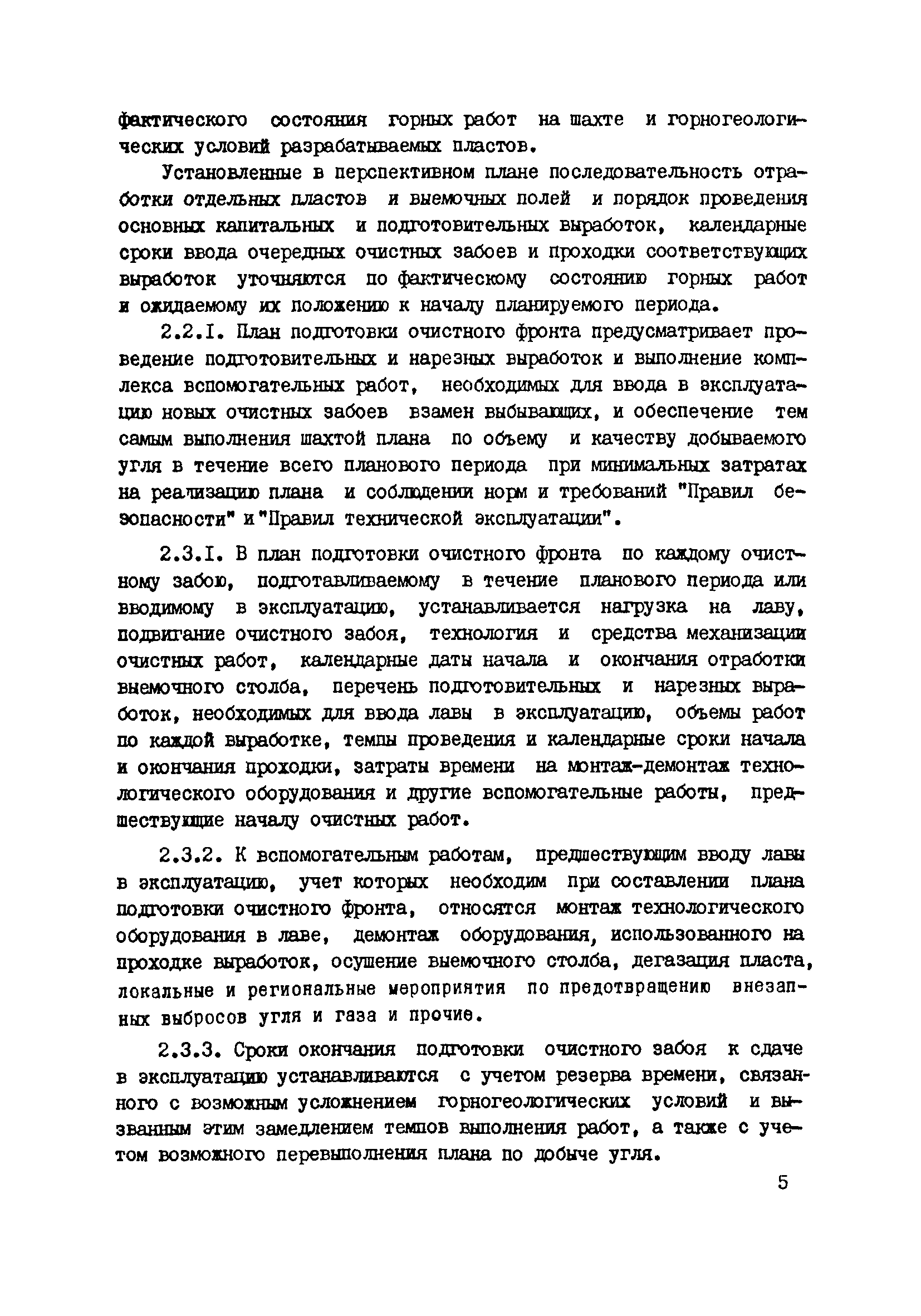 фактического состояния горных работ на шахте и горногеологических условий разрабатываемых пластов.

Установленные в перспективном плане последовательность отработки отдельных пластов и выемочных полей и порядок проведения основных капитальных и подготовительных выработок, календарные сроки ввода очередных очистных забоев и проходки соответствующих выработок уточняются по фактическому состоянию горных работ и ожидаемому их положению к началу планируемого периода.

2.2.I. План подготовки очистного фронта предусматривает проведение подготовительных и нарезных выработок и выполнение комплекса вспомогательных работ, необходимых для ввода в эксплуатацию новых очистных забоев взамен выбывающих, и обеспечение тем самым выполнения шахтой плана по объему и качеству добываемого угля в течение всего планового периода при минимальных затратах на реализацию плана и соблюдении норм и требований "Правил безопасности" и "Правил технической эксплуатации".

2.3.I. В план подготовки очистного фронта по каждому очистному забою, подготавливаемому в течение планового периода или вводимому в эксплуатацию, устанавливается нагрузка на лаву, подвигание очистного забоя, технология и средства механизации очистных работ, календарные даты начала и окончания отработки выемочного столба, перечень подготовительных и нарезных выработок, необходимых для ввода лавы в эксплуатацию, объемы работ по каждой выработке, темпы проведения и календарные сроки начала и окончания проходки, затраты времени на монтаж-демонтаж технологического оборудования и другие вспомогательные работы, предшествующие началу очистных работ.

2.3.2. К вспомогательным работам, предшествующим вводу лавы в эксплуатацию, учет которых необходим при составлении плана подготовки очистного фронта, относятся монтаж технологического оборудования в лаве, демонтаж оборудования, использованного на проходке выработок, осушение выемочного столба, дегазация пласта, локальные и региональные мероприятия по предотвращению внезапных выбросов угля и газа и прочие.

2.3.3. Сроки окончания подготовки очистного забоя к сдаче в эксплуатацию устанавливаются с учетом резерва времени, связанного с возможным усложнением горногеологических условий и вызванным этим замедлением темпов выполнения работ, а также с учетом возможного перевыполнения плана по добыче угля.

5